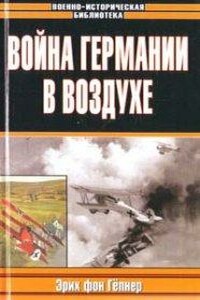 ВОЕННО-ИСТОРИЧЕСКАЯ БИБЛИОТЕКА

ВОЙНА ГЕРМАНИИ В ВОЗДУХЕ

Эрих фон Гёпнер